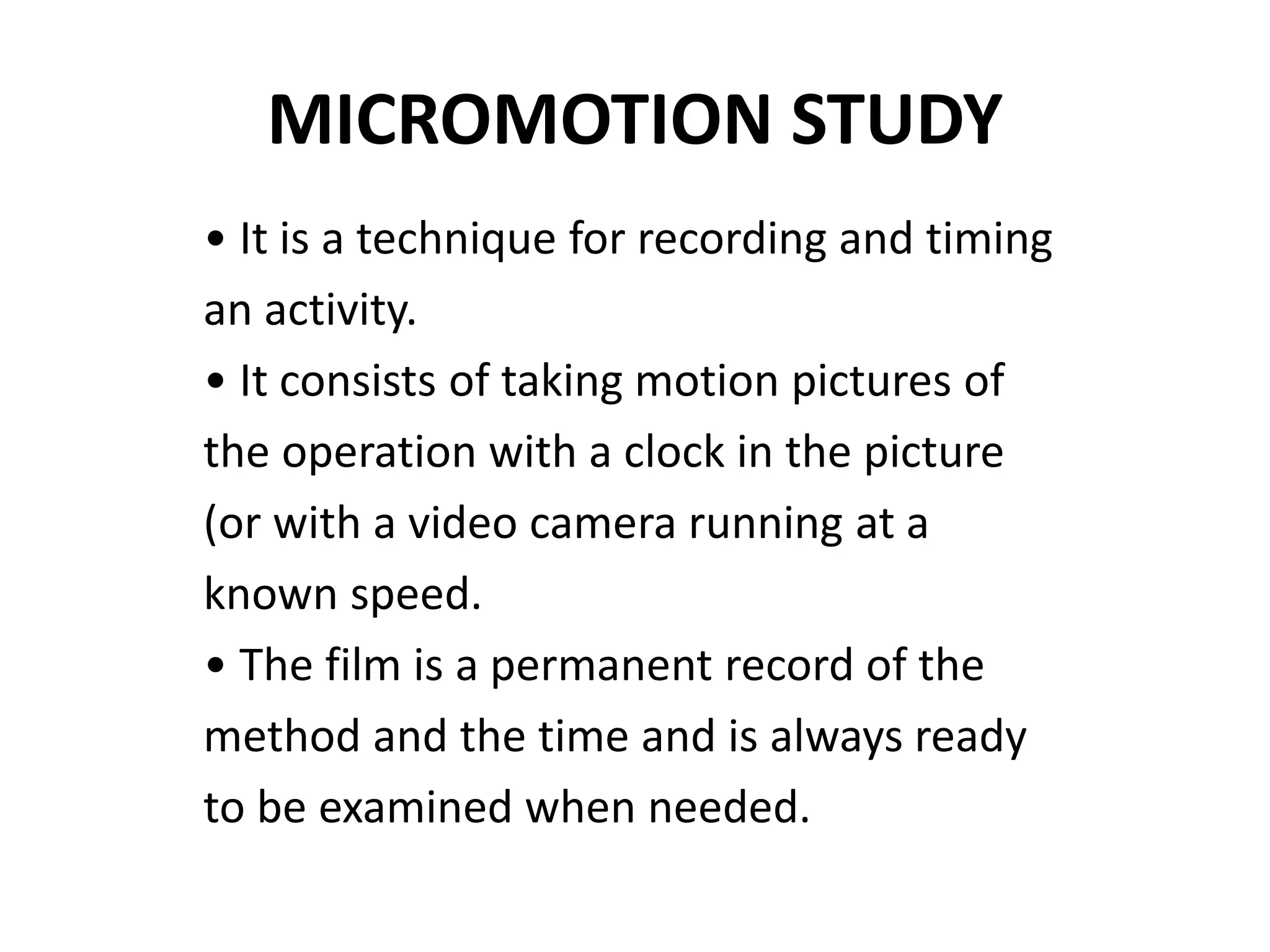 MICROMOTION STUDY

• It is a technique for recording and timing an activity.

• It consists of taking motion pictures of the operation with a clock in the picture (or with a video camera running at a known speed.

• The film is a permanent record of the method and the time and is always ready to be examined when needed.